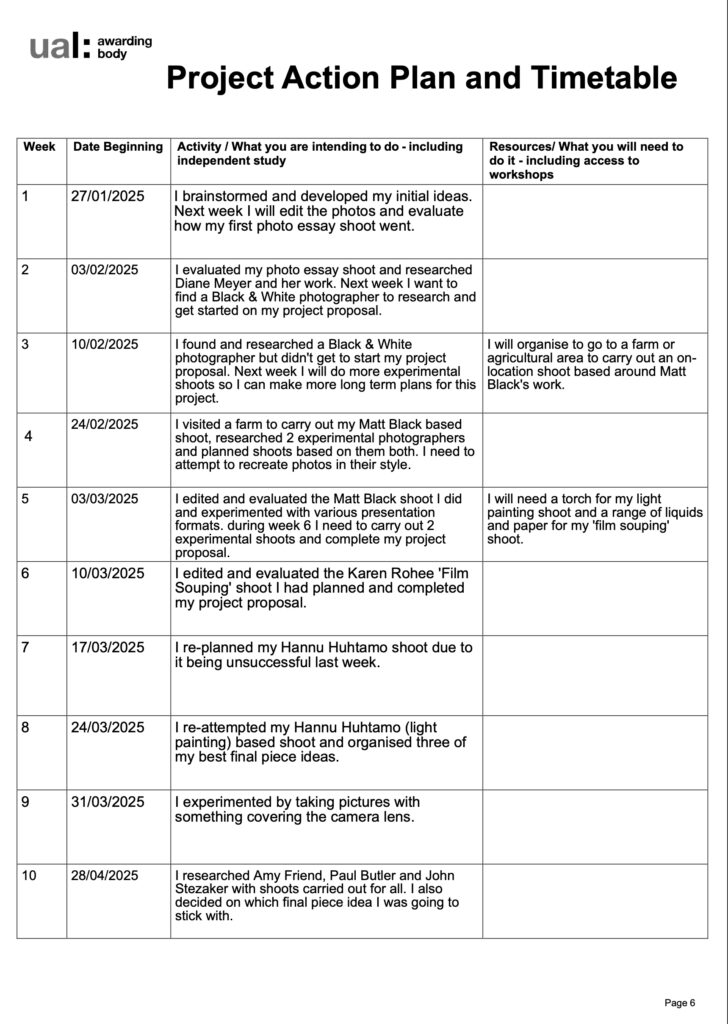 ual: awarding body

Project Action Plan and Timetable

| Week | Date Beginning | Activity / What you are intending to do - including independent study | Resources/ What you will need to do it - including access to workshops |
|---|---|---|---|
| 1 | 27/01/2025 | I brainstormed and developed my initial ideas. Next week I will edit the photos and evaluate how my first photo essay shoot went. | |
| 2 | 03/02/2025 | I evaluated my photo essay shoot and researched Diane Meyer and her work. Next week I want to find a Black & White photographer to research and get started on my project proposal. | |
| 3 | 10/02/2025 | I found and researched a Black & White photographer but didn't get to start my project proposal. Next week I will do more experimental shoots so I can make more long term plans for this project. | I will organise to go to a farm or agricultural area to carry out an on-location shoot based around Matt Black's work. |
| 4 | 24/02/2025 | I visited a farm to carry out my Matt Black based shoot, researched 2 experimental photographers and planned shoots based on them both. I need to attempt to recreate photos in their style. | |
| 5 | 03/03/2025 | I edited and evaluated the Matt Black shoot I did and experimented with various presentation formats. during week 6 I need to carry out 2 experimental shoots and complete my project proposal. | I will need a torch for my light painting shoot and a range of liquids and paper for my 'film souping' shoot. |
| 6 | 10/03/2025 | I edited and evaluated the Karen Rohee 'Film Souping' shoot I had planned and completed my project proposal. | |
| 7 | 17/03/2025 | I re-planned my Hannu Huhtamo shoot due to it being unsuccessful last week. | |
| 8 | 24/03/2025 | I re-attempted my Hannu Huhtamo (light painting) based shoot and organised three of my best final piece ideas. | |
| 9 | 31/03/2025 | I experimented by taking pictures with something covering the camera lens. | |
| 10 | 28/04/2025 | I researched Amy Friend, Paul Butler and John Stezaker with shoots carried out for all. I also decided on which final piece idea I was going to stick with. | |

Page 6